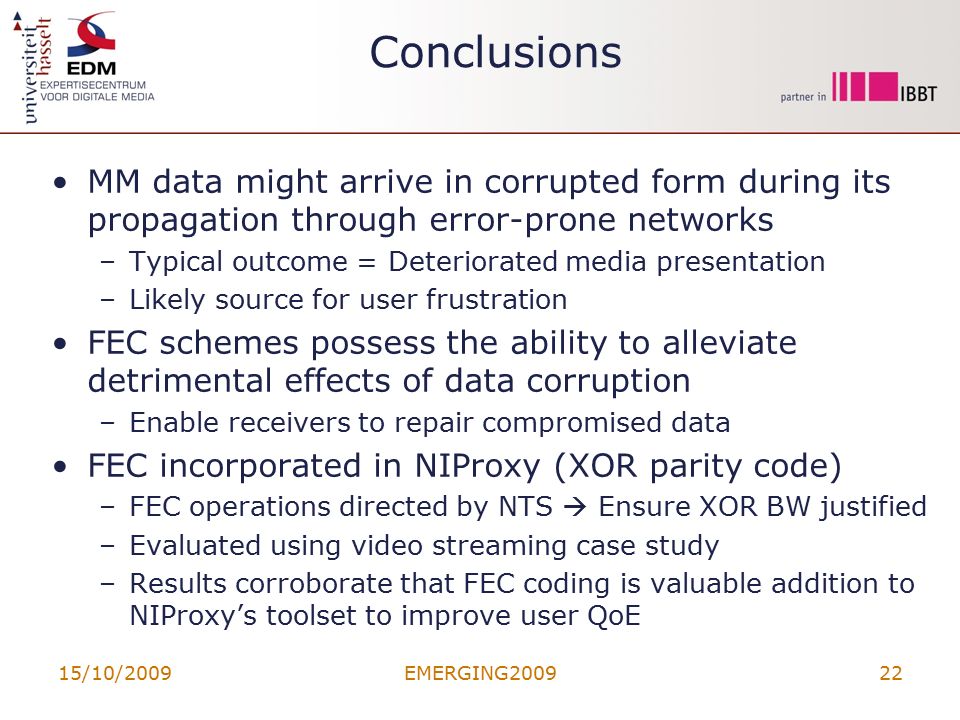 universiteit hasselt

EDM
EXPERTISECENTRUM
VOOR DIGITALE MEDIA

Conclusions

partner in IBBT

• MM data might arrive in corrupted form during its propagation through error-prone networks
– Typical outcome = Deteriorated media presentation
– Likely source for user frustration
• FEC schemes possess the ability to alleviate detrimental effects of data corruption
– Enable receivers to repair compromised data
• FEC incorporated in NIProxy (XOR parity code)
– FEC operations directed by NTS → Ensure XOR BW justified
– Evaluated using video streaming case study
– Results corroborate that FEC coding is valuable addition to NIProxy's toolset to improve user QoE

15/10/2009 EMERGING2009 22